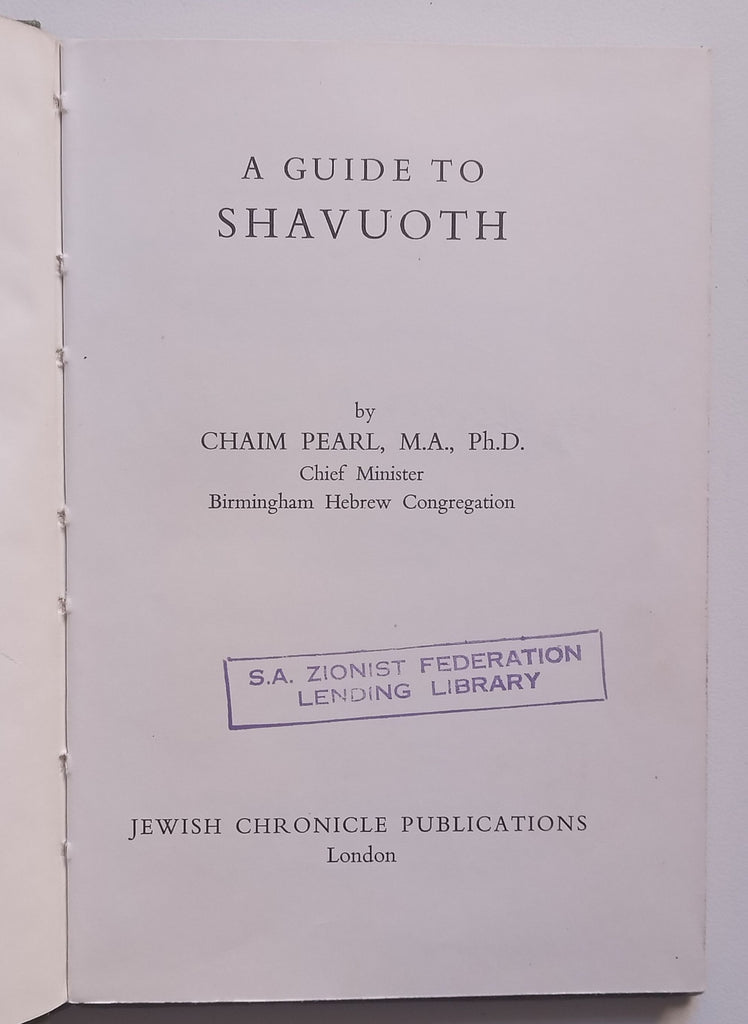 A GUIDE TO
SHAVUOTH

by
CHAIM PEARL, M.A., Ph.D.
Chief Minister
Birmingham Hebrew Congregation

S.A. ZIONIST FEDERATION
LENDING LIBRARY

JEWISH CHRONICLE PUBLICATIONS
London